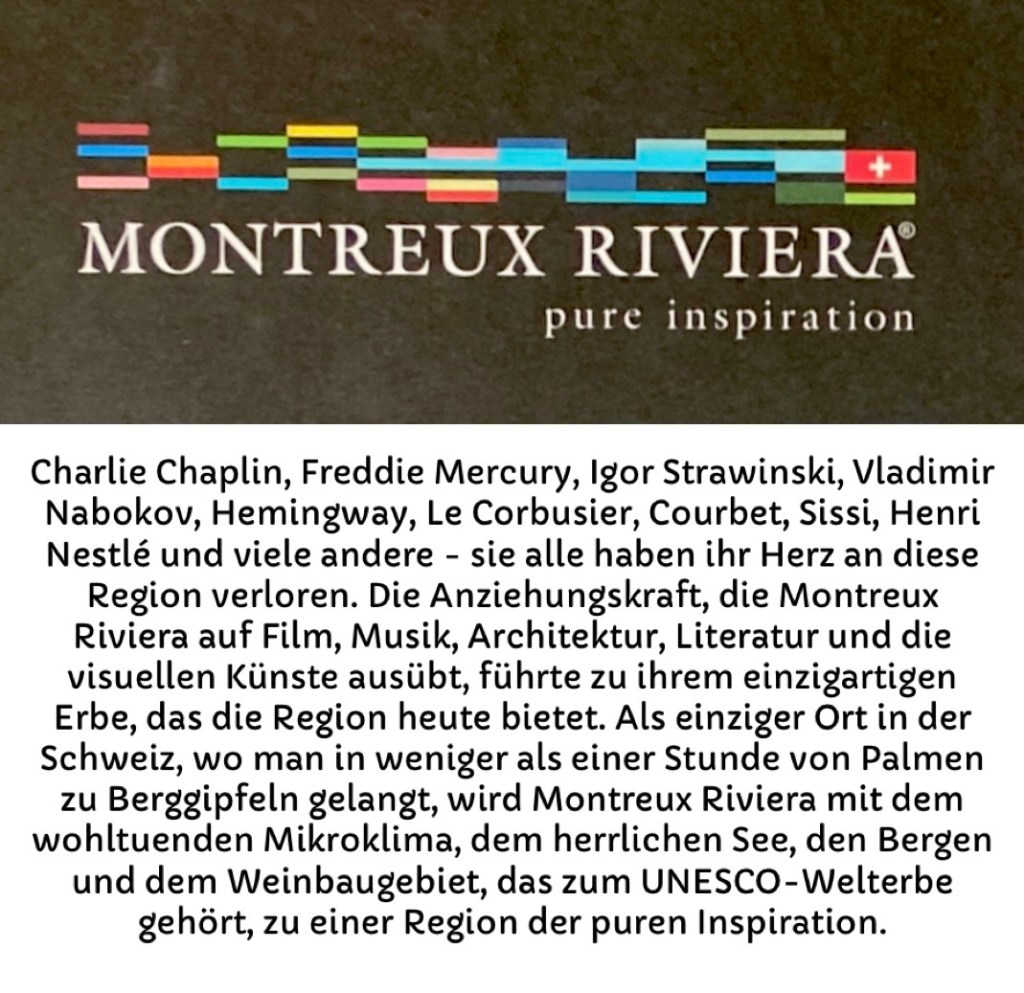 MONTREUX RIVIERA®
pure inspiration

Charlie Chaplin, Freddie Mercury, Igor Strawinski, Vladimir Nabokov, Hemingway, Le Corbusier, Courbet, Sissi, Henri Nestlé und viele andere - sie alle haben ihr Herz an diese Region verloren. Die Anziehungskraft, die Montreux Riviera auf Film, Musik, Architektur, Literatur und die visuellen Künste ausübt, führte zu ihrem einzigartigen Erbe, das die Region heute bietet. Als einziger Ort in der Schweiz, wo man in weniger als einer Stunde von Palmen zu Berggipfeln gelangt, wird Montreux Riviera mit dem wohltuenden Mikroklima, dem herrlichen See, den Bergen und dem Weinbaugebiet, das zum UNESCO-Welterbe gehört, zu einer Region der puren Inspiration.